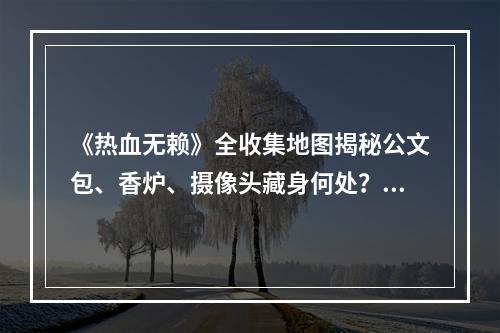 《热血无赖》全收集地图揭秘公文包、香炉、摄像头藏身何处？...